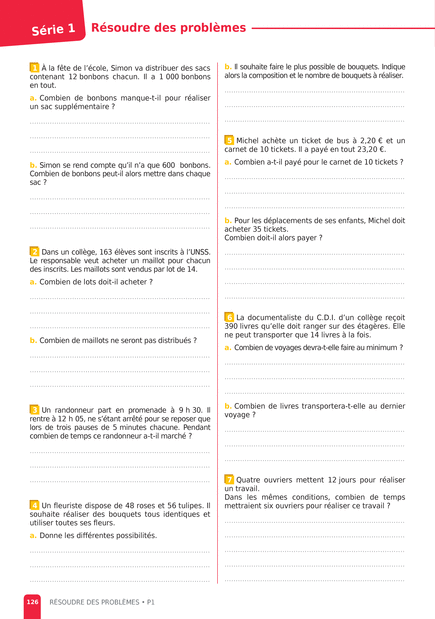 Série 1 Résoudre des problèmes

1 À la fête de l'école, Simon va distribuer des sacs contenant 12 bonbons chacun. Il a 1 000 bonbons en tout.

a. Combien de bonbons manque-t-il pour réaliser un sac supplémentaire ?

b. Simon se rend compte qu'il n'a que 600 bonbons. Combien de bonbons peut-il alors mettre dans chaque sac ?

2 Dans un collège, 163 élèves sont inscrits à l'UNSS. Le responsable veut acheter un maillot pour chacun des inscrits. Les maillots sont vendus par lot de 14.

a. Combien de lots doit-il acheter ?

b. Combien de maillots ne seront pas distribués ?

3 Un randonneur part en promenade à 9 h 30. Il rentre à 12 h 05, ne s'étant arrêté pour se reposer que lors de trois pauses de 5 minutes chacune. Pendant combien de temps ce randonneur a-t-il marché ?

4 Un fleuriste dispose de 48 roses et 56 tulipes. Il souhaite réaliser des bouquets tous identiques et utiliser toutes ses fleurs.

a. Donne les différentes possibilités.

b. Il souhaite faire le plus possible de bouquets. Indique alors la composition et le nombre de bouquets à réaliser.

5 Michel achète un ticket de bus à 2,20 € et un carnet de 10 tickets. Il a payé en tout 23,20 €.

a. Combien a-t-il payé pour le carnet de 10 tickets ?

b. Pour les déplacements de ses enfants, Michel doit acheter 35 tickets.
Combien doit-il alors payer ?

6 La documentaliste du C.D.I. d'un collège reçoit 390 livres qu'elle doit ranger sur des étagères. Elle ne peut transporter que 14 livres à la fois.

a. Combien de voyages devra-t-elle faire au minimum ?

b. Combien de livres transportera-t-elle au dernier voyage ?

7 Quatre ouvriers mettent 12 jours pour réaliser un travail.
Dans les mêmes conditions, combien de temps mettraient six ouvriers pour réaliser ce travail ?

126 RÉSOUDRE DES PROBLÈMES • P1